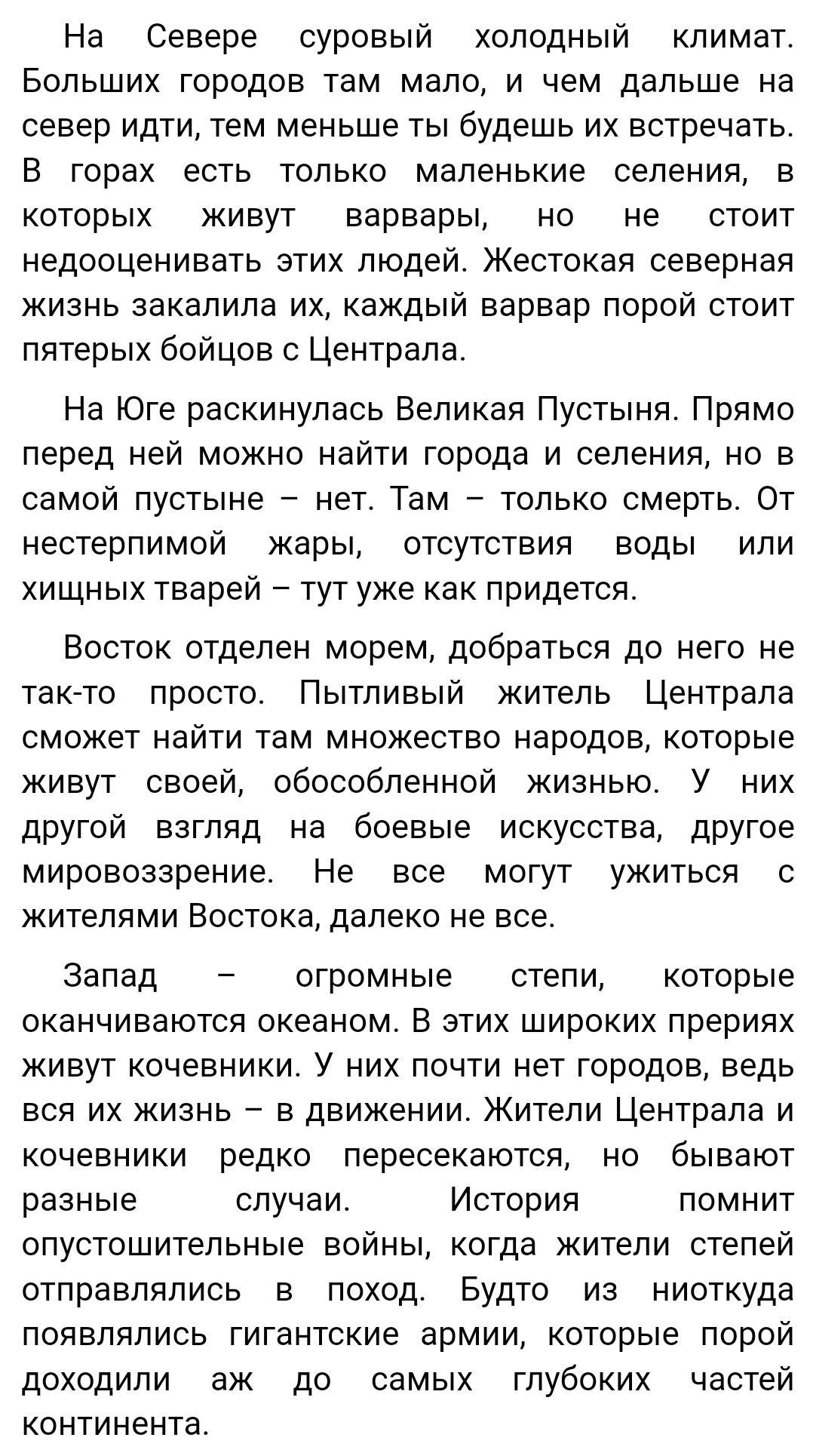 На Севере суровый холодный климат. Больших городов там мало, и чем дальше на север идти, тем меньше ты будешь их встречать. В горах есть только маленькие селения, в которых живут варвары, но не стоит недооценивать этих людей. Жестокая северная жизнь закалила их, каждый варвар порой стоит пятерых бойцов с Централа.

На Юге раскинулась Великая Пустыня. Прямо перед ней можно найти города и селения, но в самой пустыне – нет. Там – только смерть. От нестерпимой жары, отсутствия воды или хищных тварей – тут уже как придется.

Восток отделен морем, добраться до него не так-то просто. Пытливый житель Централа сможет найти там множество народов, которые живут своей, обособленной жизнью. У них другой взгляд на боевые искусства, другое мировоззрение. Не все могут ужиться с жителями Востока, далеко не все.

Запад – огромные степи, которые оканчиваются океаном. В этих широких прериях живут кочевники. У них почти нет городов, ведь вся их жизнь – в движении. Жители Централа и кочевники редко пересекаются, но бывают разные случаи. История помнит опустошительные войны, когда жители степей отправлялись в поход. Будто из ниоткуда появлялись гигантские армии, которые порой доходили аж до самых глубоких частей континента.